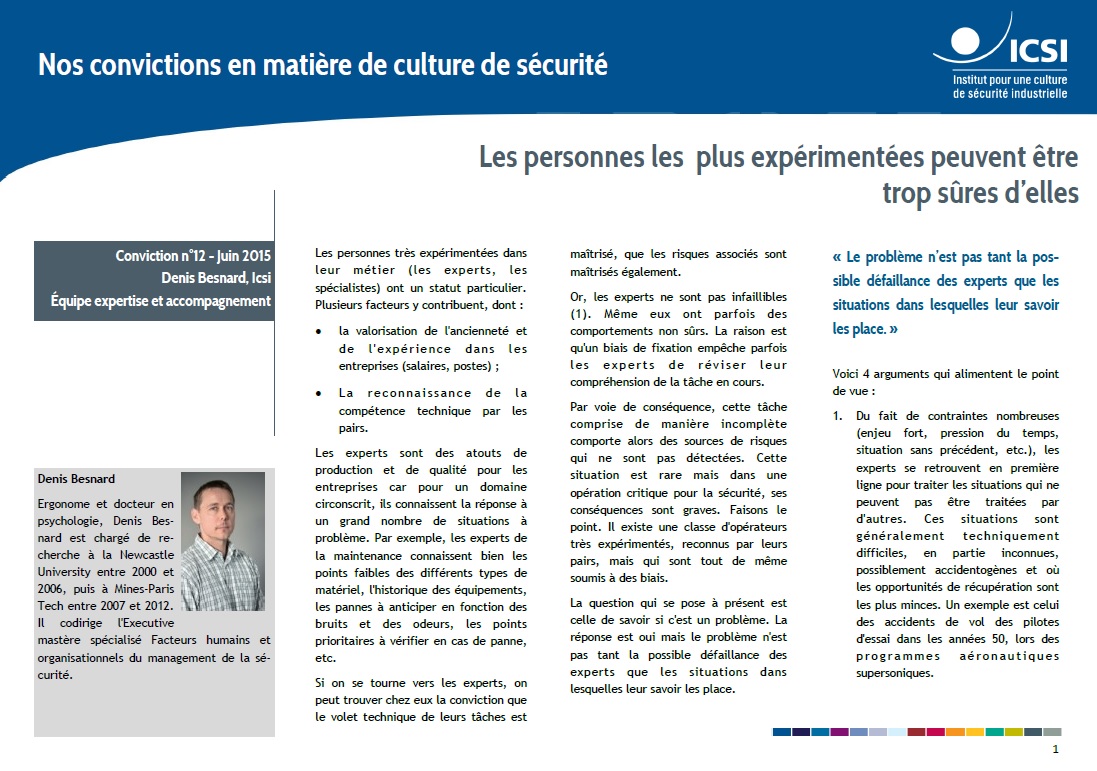 Nos convictions en matière de culture de sécurité

ICSI
Institut pour une culture de sécurité industrielle

Les personnes les plus expérimentées peuvent être trop sûres d'elles

Conviction n°12 – Juin 2015
Denis Besnard, Icsi
Équipe expertise et accompagnement

Denis Besnard

Ergonome et docteur en psychologie, Denis Besnard est chargé de recherche à la Newcastle University entre 2000 et 2006, puis à Mines-Paris Tech entre 2007 et 2012. Il codirige l'Executive mastère spécialisé Facteurs humains et organisationnels du management de la sécurité.

Les personnes très expérimentées dans leur métier (les experts, les spécialistes) ont un statut particulier. Plusieurs facteurs y contribuent, dont :

• la valorisation de l'ancienneté et de l'expérience dans les entreprises (salaires, postes) ;

• La reconnaissance de la compétence technique par les pairs.

Les experts sont des atouts de production et de qualité pour les entreprises car pour un domaine circonscrit, ils connaissent la réponse à un grand nombre de situations à problème. Par exemple, les experts de la maintenance connaissent bien les points faibles des différents types de matériel, l'historique des équipements, les pannes à anticiper en fonction des bruits et des odeurs, les points prioritaires à vérifier en cas de panne, etc.

Si on se tourne vers les experts, on peut trouver chez eux la conviction que le volet technique de leurs tâches est maîtrisé, que les risques associés sont maîtrisés également.

Or, les experts ne sont pas infaillibles (1). Même eux ont parfois des comportements non sûrs. La raison est qu'un biais de fixation empêche parfois les experts de réviser leur compréhension de la tâche en cours.

Par voie de conséquence, cette tâche comprise de manière incomplète comporte alors des sources de risques qui ne sont pas détectées. Cette situation est rare mais dans une opération critique pour la sécurité, ses conséquences sont graves. Faisons le point. Il existe une classe d'opérateurs très expérimentés, reconnus par leurs pairs, mais qui sont tout de même soumis à des biais.

La question qui se pose à présent est celle de savoir si c'est un problème. La réponse est oui mais le problème n'est pas tant la possible défaillance des experts que les situations dans lesquelles leur savoir les place.

« Le problème n'est pas tant la possible défaillance des experts que les situations dans lesquelles leur savoir les place. »

Voici 4 arguments qui alimentent le point de vue :

1. Du fait de contraintes nombreuses (enjeu fort, pression du temps, situation sans précédent, etc.), les experts se retrouvent en première ligne pour traiter les situations qui ne peuvent pas être traitées par d'autres. Ces situations sont généralement techniquement difficiles, en partie inconnues, possiblement accidentogènes et où les opportunités de récupération sont les plus minces. Un exemple est celui des accidents de vol des pilotes d'essai dans les années 50, lors des programmes aéronautiques supersoniques.

1